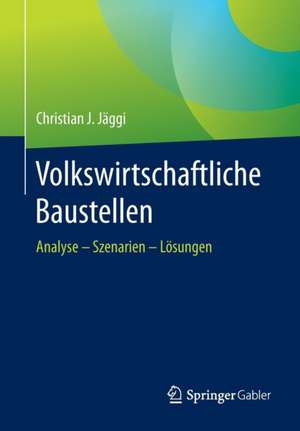 Christian J. Jäggi

Volkswirtschaftliche Baustellen

Analyse – Szenarien – Lösungen

Springer Gabler